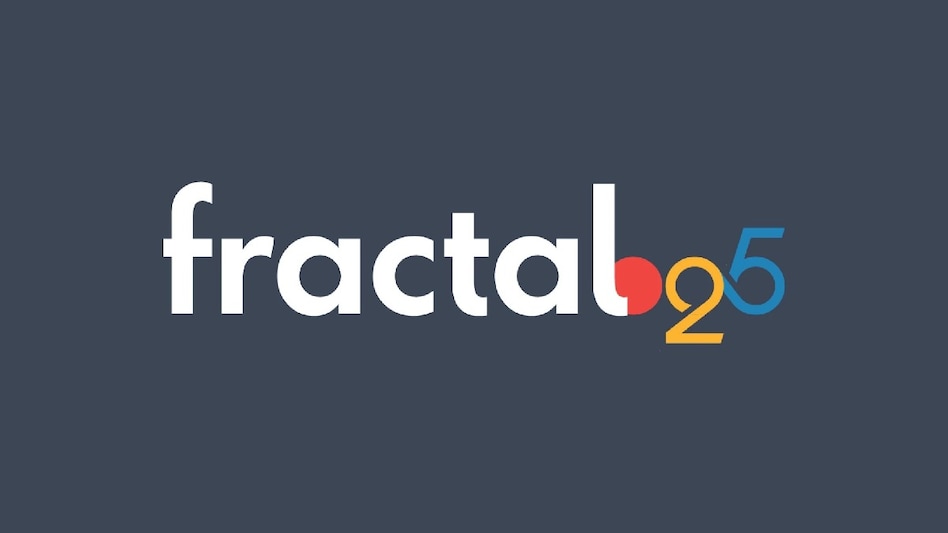 fractal 25